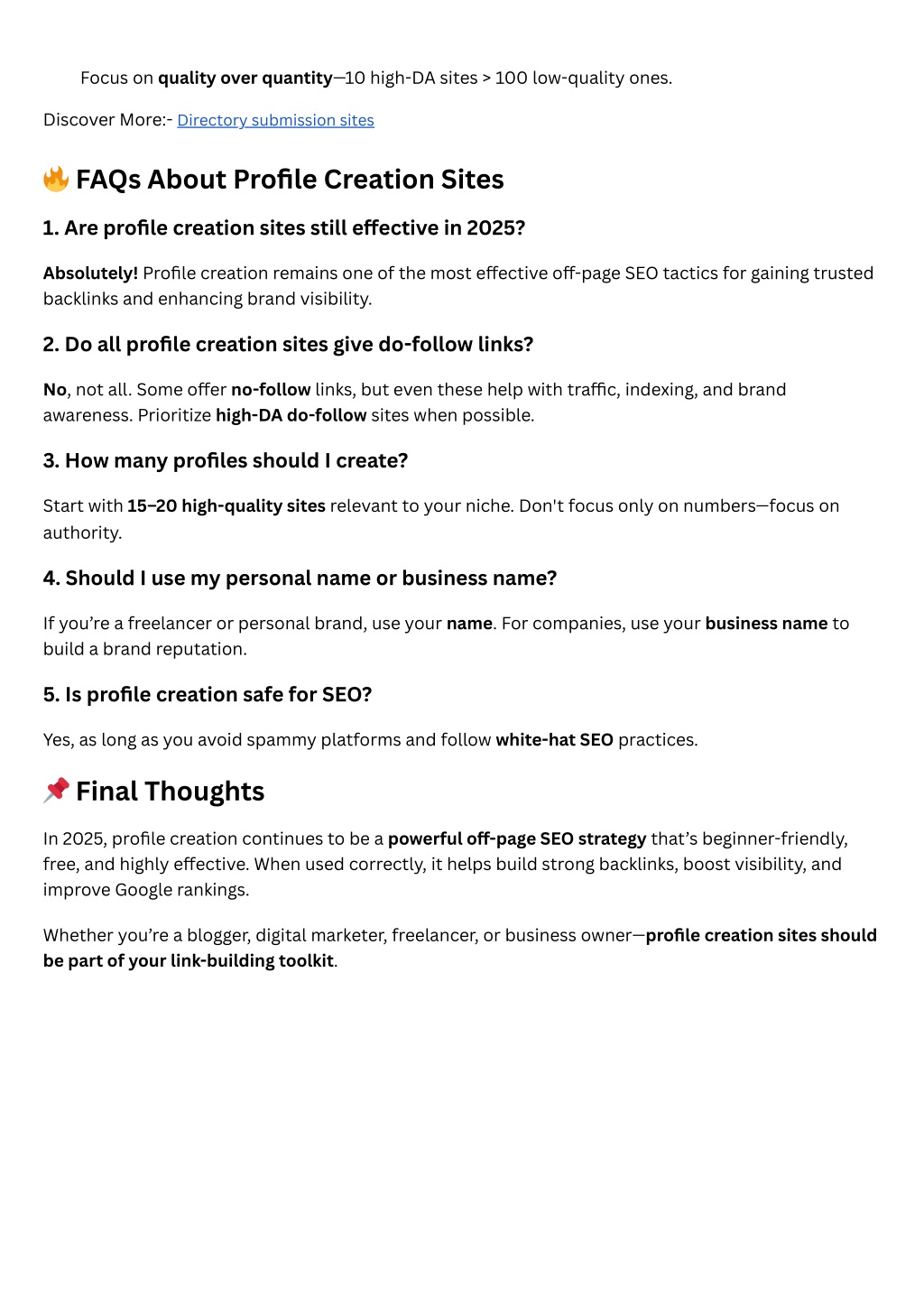 Focus on quality over quantity—10 high-DA sites > 100 low-quality ones.

Discover More:- Directory submission sites

🔥 FAQs About Profile Creation Sites

1. Are profile creation sites still effective in 2025?

Absolutely! Profile creation remains one of the most effective off-page SEO tactics for gaining trusted backlinks and enhancing brand visibility.

2. Do all profile creation sites give do-follow links?

No, not all. Some offer no-follow links, but even these help with traffic, indexing, and brand awareness. Prioritize high-DA do-follow sites when possible.

3. How many profiles should I create?

Start with 15–20 high-quality sites relevant to your niche. Don't focus only on numbers—focus on authority.

4. Should I use my personal name or business name?

If you're a freelancer or personal brand, use your name. For companies, use your business name to build a brand reputation.

5. Is profile creation safe for SEO?

Yes, as long as you avoid spammy platforms and follow white-hat SEO practices.

📌 Final Thoughts

In 2025, profile creation continues to be a powerful off-page SEO strategy that's beginner-friendly, free, and highly effective. When used correctly, it helps build strong backlinks, boost visibility, and improve Google rankings.

Whether you're a blogger, digital marketer, freelancer, or business owner—profile creation sites should be part of your link-building toolkit.